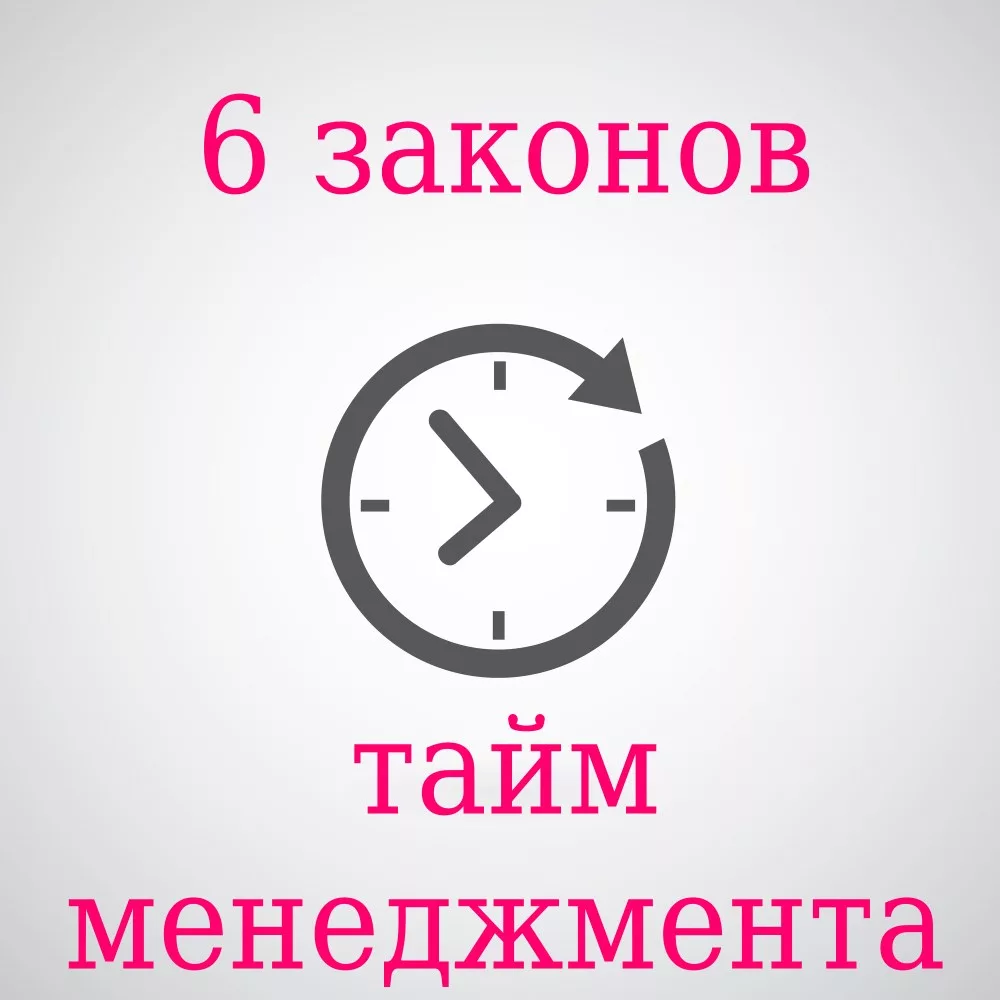 6 законов

тайм
менеджмента